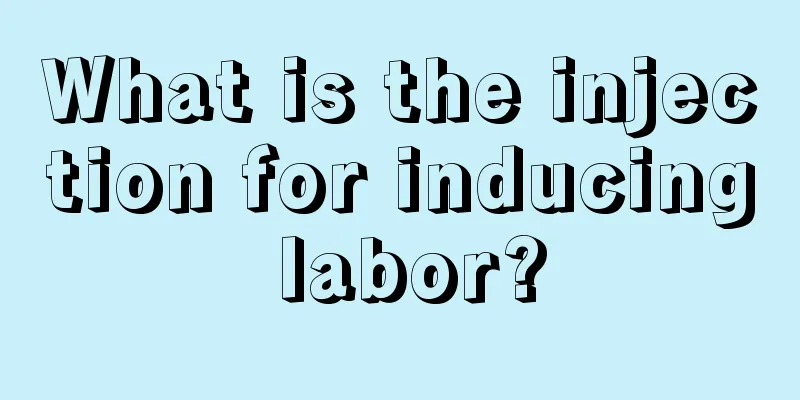 What is the injection for inducing labor?